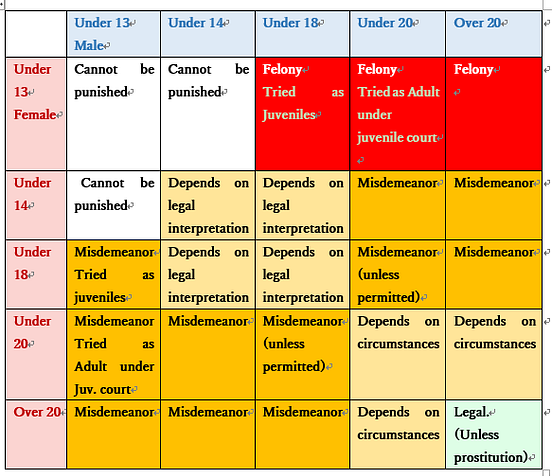 |  | Under 13 Male | Under 14 | Under 18 | Under 20 | Over 20 |
|---|---|---|---|---|---|
| Under 13 Female | Cannot be punished | Cannot be punished | Felony Tried as Juveniles | Felony Tried as Adult under juvenile court | Felony |
| Under 14 | Cannot be punished | Depends on legal interpretation | Depends on legal interpretation | Misdemeanor | Misdemeanor |
| Under 18 | Misdemeanor Tried as juveniles | Depends on legal interpretation | Depends on legal interpretation | Misdemeanor (unless permitted) | Misdemeanor |
| Under 20 | Misdemeanor Tried as Adult under Juv. court | Misdemeanor | Misdemeanor (unless permitted) | Depends on circumstances | Depends on circumstances |
| Over 20 | Misdemeanor | Misdemeanor | Misdemeanor | Depends on circumstances | Legal. (Unless prostitution) |